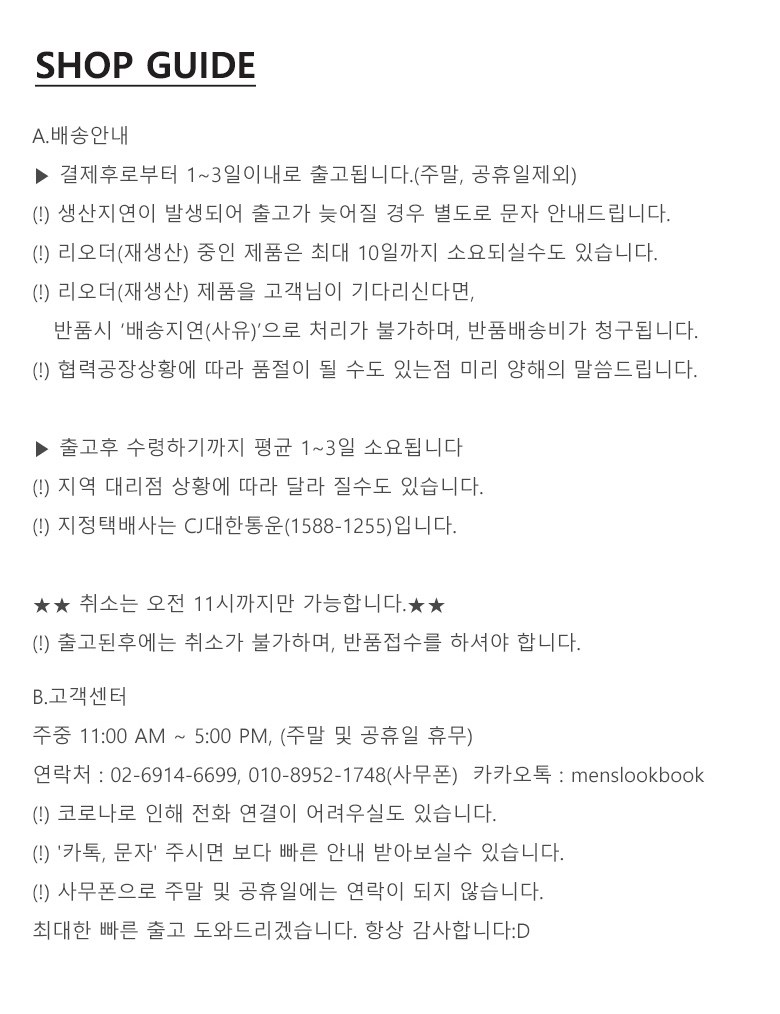 SHOP GUIDE

A.배송안내
▶ 결제후로부터 1~3일이내로 출고됩니다.(주말, 공휴일제외)
(!) 생산지연이 발생되어 출고가 늦어질 경우 별도로 문자 안내드립니다.
(!) 리오더(재생산) 중인 제품은 최대 10일까지 소요되실수도 있습니다.
(!) 리오더(재생산) 제품을 고객님이 기다리신다면,
반품시 '배송지연(사유)'으로 처리가 불가하며, 반품배송비가 청구됩니다.
(!) 협력공장상황에 따라 품절이 될 수도 있는점 미리 양해의 말씀드립니다.

▶ 출고후 수령하기까지 평균 1~3일 소요됩니다
(!) 지역 대리점 상황에 따라 달라 질수도 있습니다.
(!) 지정택배사는 CJ대한통운(1588-1255)입니다.

★★ 취소는 오전 11시까지만 가능합니다.★★
(!) 출고된후에는 취소가 불가하며, 반품접수를 하셔야 합니다.

B.고객센터
주중 11:00 AM ~ 5:00 PM, (주말 및 공휴일 휴무)
연락처 : 02-6914-6699, 010-8952-1748(사무폰) 카카오톡 : menslookbook
(!) 코로나로 인해 전화 연결이 어려우실도 있습니다.
(!) '카톡, 문자' 주시면 보다 빠른 안내 받아보실수 있습니다.
(!) 사무폰으로 주말 및 공휴일에는 연락이 되지 않습니다.
최대한 빠른 출고 도와드리겠습니다. 항상 감사합니다:D